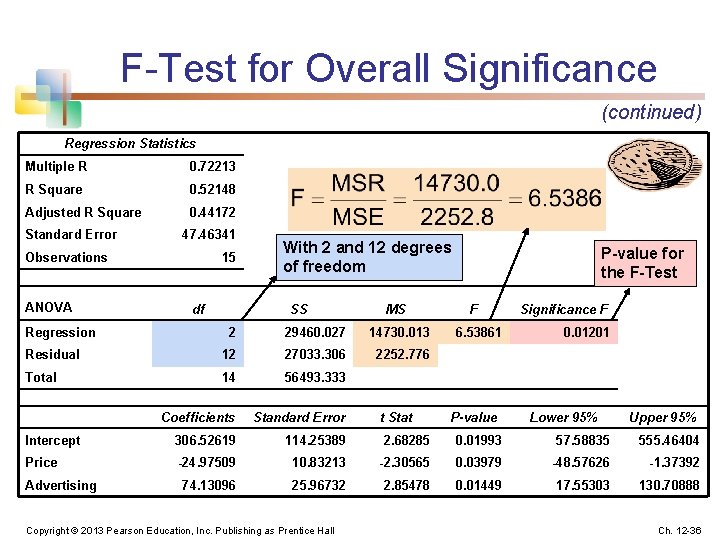 F-Test for Overall Significance

(continued)

| Regression Statistics | |
|---|---|
| Multiple R | 0.72213 |
| R Square | 0.52148 |
| Adjusted R Square | 0.44172 |
| Standard Error | 47.46341 |
| Observations | 15 |

$F = \frac{MSR}{MSE} = \frac{14730.0}{2252.8} = 6.5386$

With 2 and 12 degrees of freedom

P-value for the F-Test

| ANOVA | df | SS | MS | F | Significance F |
|---|---|---|---|---|---|
| Regression | 2 | 29460.027 | 14730.013 | 6.53861 | 0.01201 |
| Residual | 12 | 27033.306 | 2252.776 | | |
| Total | 14 | 56493.333 | | | |

| | Coefficients | Standard Error | t Stat | P-value | Lower 95% | Upper 95% |
|---|---|---|---|---|---|---|
| Intercept | 306.52619 | 114.25389 | 2.68285 | 0.01993 | 57.58835 | 555.46404 |
| Price | -24.97509 | 10.83213 | -2.30565 | 0.03979 | -48.57626 | -1.37392 |
| Advertising | 74.13096 | 25.96732 | 2.85478 | 0.01449 | 17.55303 | 130.70888 |

Copyright © 2013 Pearson Education, Inc. Publishing as Prentice Hall

Ch. 12-36